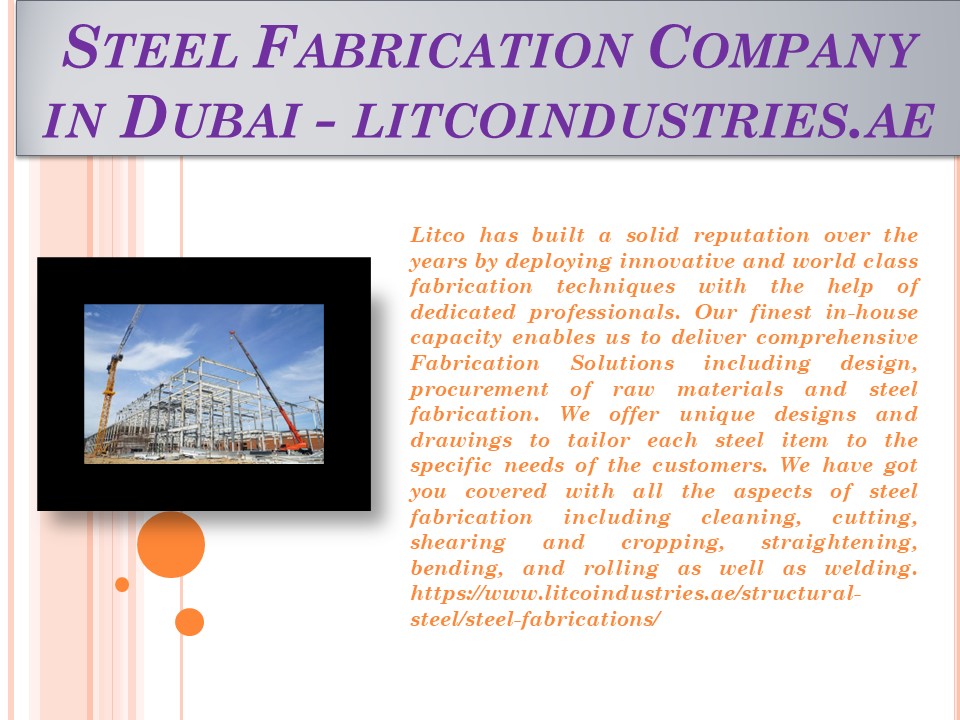 STEEL FABRICATION COMPANY IN DUBAI - LITCOINDUSTRIES.AE

Litco has built a solid reputation over the years by deploying innovative and world class fabrication techniques with the help of dedicated professionals. Our finest in-house capacity enables us to deliver comprehensive Fabrication Solutions including design, procurement of raw materials and steel fabrication. We offer unique designs and drawings to tailor each steel item to the specific needs of the customers. We have got you covered with all the aspects of steel fabrication including cleaning, cutting, shearing and cropping, straightening, bending, and rolling as well as welding. https://www.litcoindustries.ae/structural-steel/steel-fabrications/